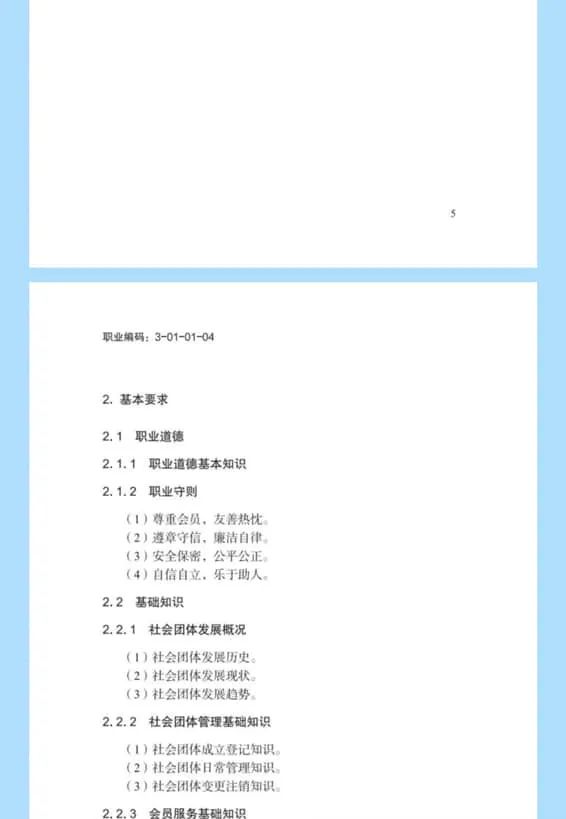 5

职业编码：3-01-01-04

2. 基本要求

2.1 职业道德

2.1.1 职业道德基本知识

2.1.2 职业守则

（1）尊重会员，友善热忱。
（2）遵章守信，廉洁自律。
（3）安全保密，公平公正。
（4）自信自立，乐于助人。

2.2 基础知识

2.2.1 社会团体发展概况

（1）社会团体发展历史。
（2）社会团体发展现状。
（3）社会团体发展趋势。

2.2.2 社会团体管理基础知识

（1）社会团体成立登记知识。
（2）社会团体日常管理知识。
（3）社会团体变更注销知识。

2.2.3 会员服务基础知识